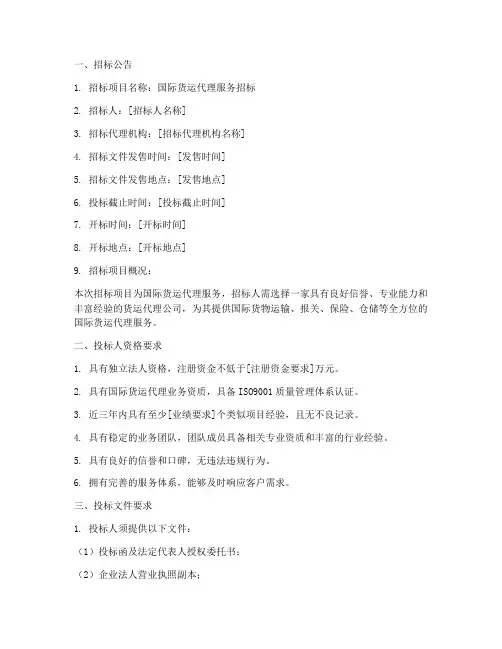 一、招标公告

1. 招标项目名称：国际货运代理服务招标

2. 招标人：[招标人名称]

3. 招标代理机构：[招标代理机构名称]

4. 招标文件发售时间：[发售时间]

5. 招标文件发售地点：[发售地点]

6. 投标截止时间：[投标截止时间]

7. 开标时间：[开标时间]

8. 开标地点：[开标地点]

9. 招标项目概况：

本次招标项目为国际货运代理服务，招标人需选择一家具有良好信誉、专业能力和丰富经验的货运代理公司，为其提供国际货物运输、报关、保险、仓储等全方位的国际货运代理服务。

二、投标人资格要求

1. 具有独立法人资格，注册资金不低于[注册资金要求]万元。

2. 具有国际货运代理业务资质，具备 ISO9001 质量管理体系认证。

3. 近三年内具有至少[业绩要求]个类似项目经验，且无不良记录。

4. 具有稳定的业务团队，团队成员具备相关专业资质和丰富的行业经验。

5. 具有良好的信誉和口碑，无违法违规行为。

6. 拥有完善的服务体系，能够及时响应客户需求。

三、投标文件要求

1. 投标人须提供以下文件：

（1）投标函及法定代表人授权委托书；

（2）企业法人营业执照副本；